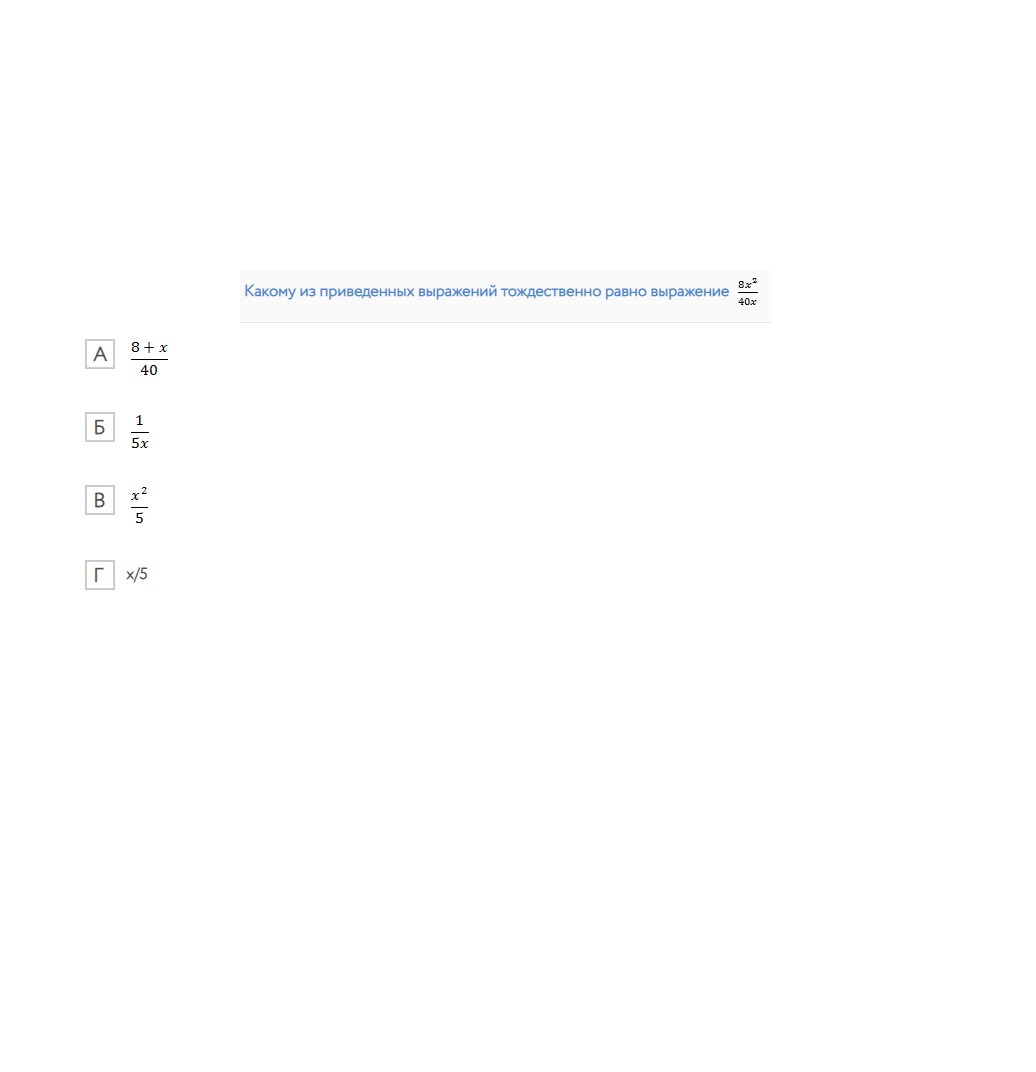 Какому из приведенных выражений тождественно равно выражение $\frac{8x^2}{40x}$

А $\frac{8+x}{40}$

Б $\frac{1}{5x}$

В $\frac{x^2}{5}$

Г x/5